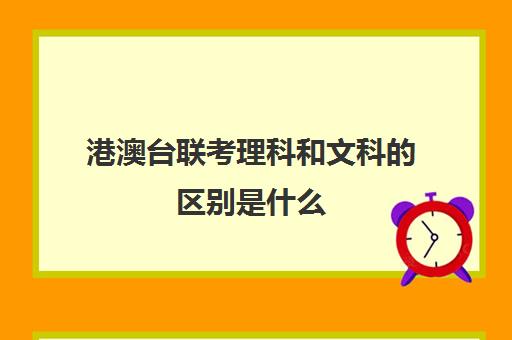 港澳台联考理科和文科的区别是什么